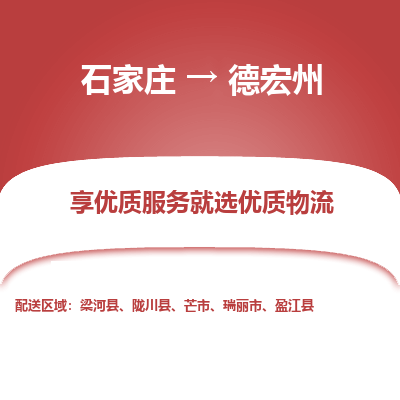 石家庄 → 德宏州

享优质服务就选优质物流

配送区域：梁河县、陇川县、芒市、瑞丽市、盈江县